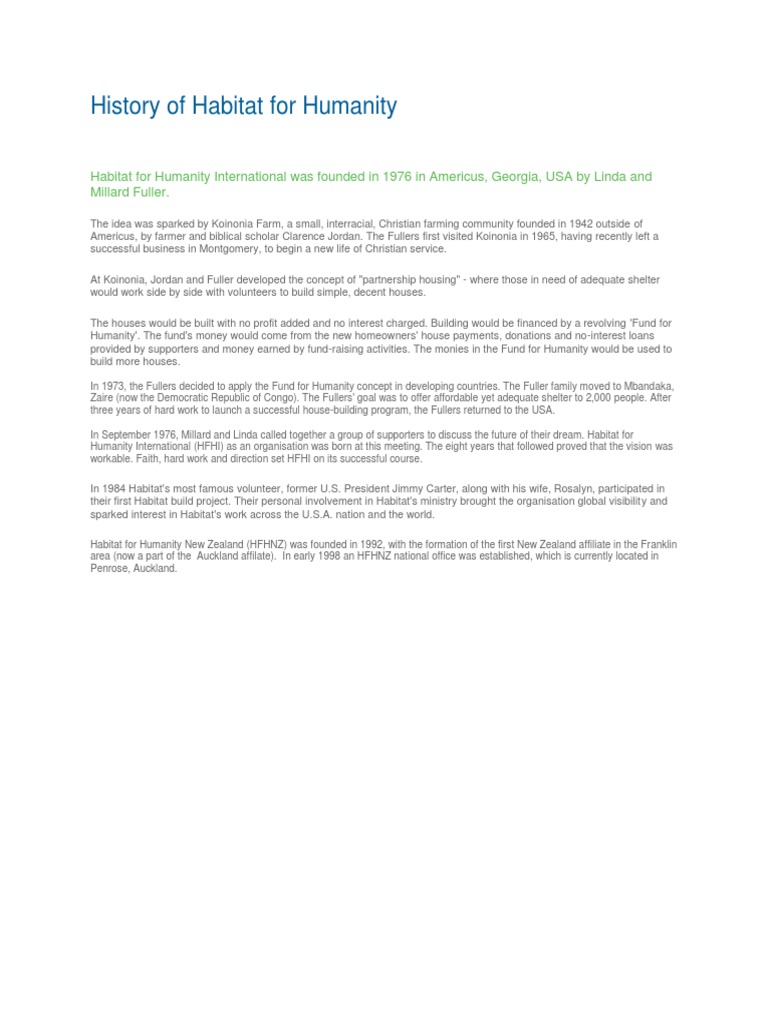 History of Habitat for Humanity

Habitat for Humanity International was founded in 1976 in Americus, Georgia, USA by Linda and Millard Fuller.

The idea was sparked by Koinonia Farm, a small, interracial, Christian farming community founded in 1942 outside of Americus, by farmer and biblical scholar Clarence Jordan. The Fullers first visited Koinonia in 1965, having recently left a successful business in Montgomery, to begin a new life of Christian service.

At Koinonia, Jordan and Fuller developed the concept of "partnership housing" - where those in need of adequate shelter would work side by side with volunteers to build simple, decent houses.

The houses would be built with no profit added and no interest charged. Building would be financed by a revolving 'Fund for Humanity'. The fund's money would come from the new homeowners' house payments, donations and no-interest loans provided by supporters and money earned by fund-raising activities. The monies in the Fund for Humanity would be used to build more houses.

In 1973, the Fullers decided to apply the Fund for Humanity concept in developing countries. The Fuller family moved to Mbandaka, Zaire (now the Democratic Republic of Congo). The Fullers' goal was to offer affordable yet adequate shelter to 2,000 people. After three years of hard work to launch a successful house-building program, the Fullers returned to the USA.

In September 1976, Millard and Linda called together a group of supporters to discuss the future of their dream. Habitat for Humanity International (HFHI) as an organisation was born at this meeting. The eight years that followed proved that the vision was workable. Faith, hard work and direction set HFHI on its successful course.

In 1984 Habitat's most famous volunteer, former U.S. President Jimmy Carter, along with his wife, Rosalyn, participated in their first Habitat build project. Their personal involvement in Habitat's ministry brought the organisation global visibility and sparked interest in Habitat's work across the U.S.A. nation and the world.

Habitat for Humanity New Zealand (HFHNZ) was founded in 1992, with the formation of the first New Zealand affiliate in the Franklin area (now a part of the Auckland affilate). In early 1998 an HFHNZ national office was established, which is currently located in Penrose, Auckland.